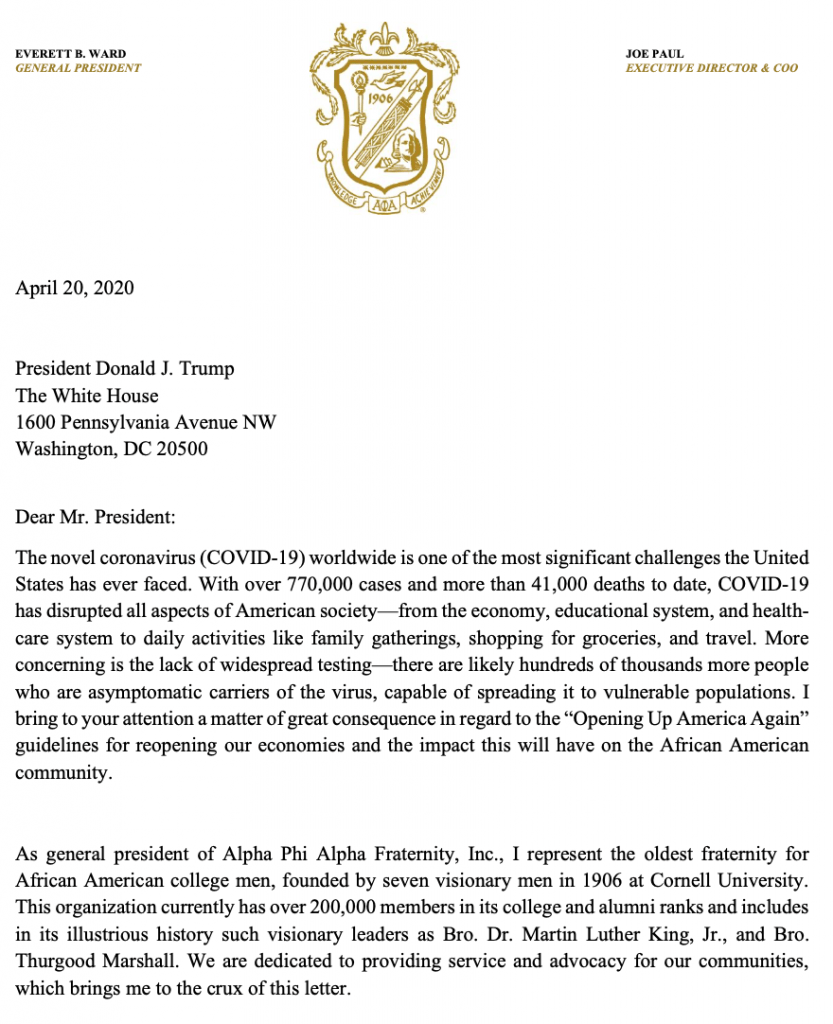 EVERETT B. WARD
GENERAL PRESIDENT

1906

KNOWLEDGE ΑΦΑ ACHIEVEMENT

JOE PAUL
EXECUTIVE DIRECTOR & COO

April 20, 2020

President Donald J. Trump
The White House
1600 Pennsylvania Avenue NW
Washington, DC 20500

Dear Mr. President:

The novel coronavirus (COVID-19) worldwide is one of the most significant challenges the United States has ever faced. With over 770,000 cases and more than 41,000 deaths to date, COVID-19 has disrupted all aspects of American society—from the economy, educational system, and healthcare system to daily activities like family gatherings, shopping for groceries, and travel. More concerning is the lack of widespread testing—there are likely hundreds of thousands more people who are asymptomatic carriers of the virus, capable of spreading it to vulnerable populations. I bring to your attention a matter of great consequence in regard to the "Opening Up America Again" guidelines for reopening our economies and the impact this will have on the African American community.

As general president of Alpha Phi Alpha Fraternity, Inc., I represent the oldest fraternity for African American college men, founded by seven visionary men in 1906 at Cornell University. This organization currently has over 200,000 members in its college and alumni ranks and includes in its illustrious history such visionary leaders as Bro. Dr. Martin Luther King, Jr., and Bro. Thurgood Marshall. We are dedicated to providing service and advocacy for our communities, which brings me to the crux of this letter.